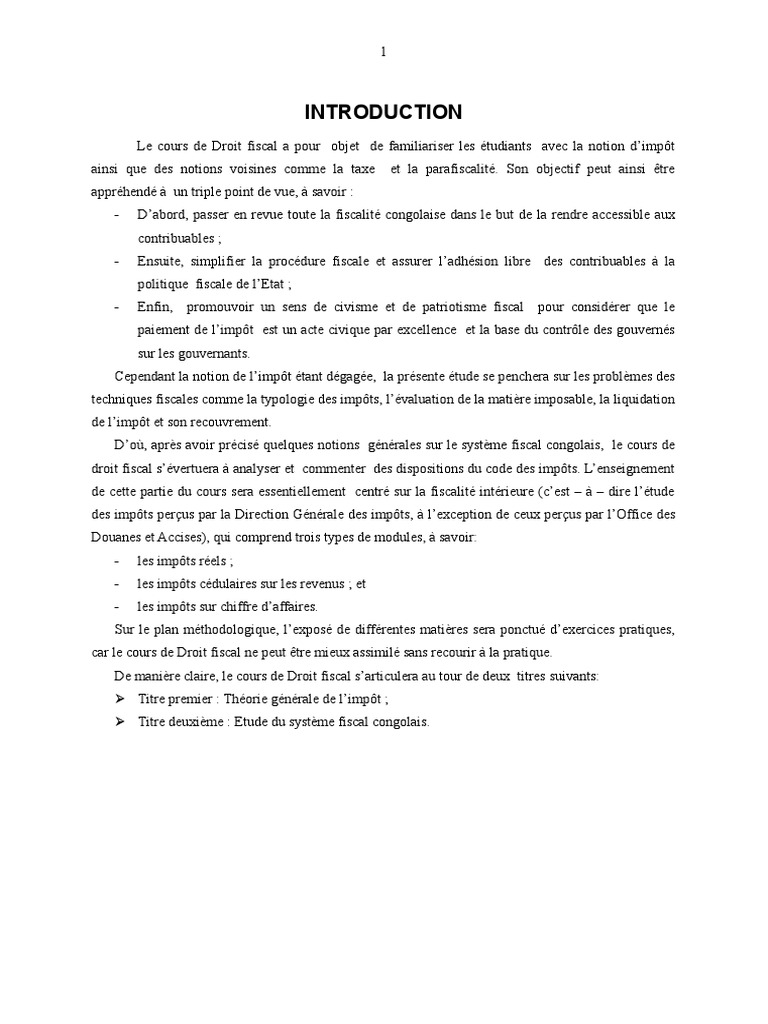 1

INTRODUCTION

Le cours de Droit fiscal a pour objet de familiariser les étudiants avec la notion d'impôt ainsi que des notions voisines comme la taxe et la parafiscalité. Son objectif peut ainsi être appréhendé à un triple point de vue, à savoir :

- D'abord, passer en revue toute la fiscalité congolaise dans le but de la rendre accessible aux contribuables ;
- Ensuite, simplifier la procédure fiscale et assurer l'adhésion libre des contribuables à la politique fiscale de l'Etat ;
- Enfin, promouvoir un sens de civisme et de patriotisme fiscal pour considérer que le paiement de l'impôt est un acte civique par excellence et la base du contrôle des gouvernés sur les gouvernants.

Cependant la notion de l'impôt étant dégagée, la présente étude se penchera sur les problèmes des techniques fiscales comme la typologie des impôts, l'évaluation de la matière imposable, la liquidation de l'impôt et son recouvrement.

D'où, après avoir précisé quelques notions générales sur le système fiscal congolais, le cours de droit fiscal s'évertuera à analyser et commenter des dispositions du code des impôts. L'enseignement de cette partie du cours sera essentiellement centré sur la fiscalité intérieure (c'est – à – dire l'étude des impôts perçus par la Direction Générale des impôts, à l'exception de ceux perçus par l'Office des Douanes et Accises), qui comprend trois types de modules, à savoir:

- les impôts réels ;
- les impôts cédulaires sur les revenus ; et
- les impôts sur chiffre d'affaires.

Sur le plan méthodologique, l'exposé de différentes matières sera ponctué d'exercices pratiques, car le cours de Droit fiscal ne peut être mieux assimilé sans recourir à la pratique.

De manière claire, le cours de Droit fiscal s'articulera au tour de deux titres suivants:

➢ Titre premier : Théorie générale de l'impôt ;
➢ Titre deuxième : Etude du système fiscal congolais.